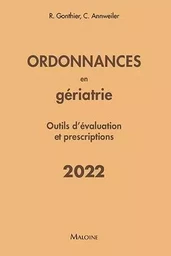 R. Gonthier, C. Annweiler

ORDONNANCES

en

gériatrie

Outils d'évaluation et prescriptions

2022

MALOINE